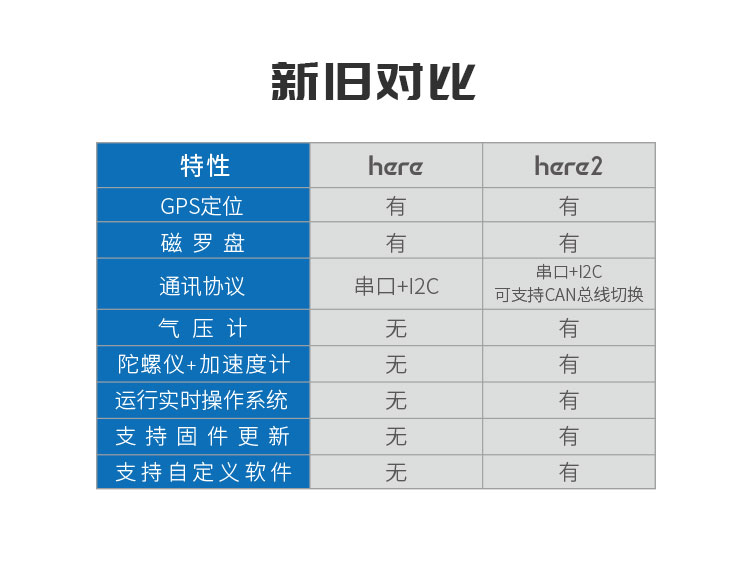 新旧对比

| 特性 | here | here2 |
|---|---|---|
| GPS定位 | 有 | 有 |
| 磁罗盘 | 有 | 有 |
| 通讯协议 | 串口+I2C | 串口+I2C 可支持CAN总线切换 |
| 气压计 | 无 | 有 |
| 陀螺仪+加速度计 | 无 | 有 |
| 运行实时操作系统 | 无 | 有 |
| 支持固件更新 | 无 | 有 |
| 支持自定义软件 | 无 | 有 |